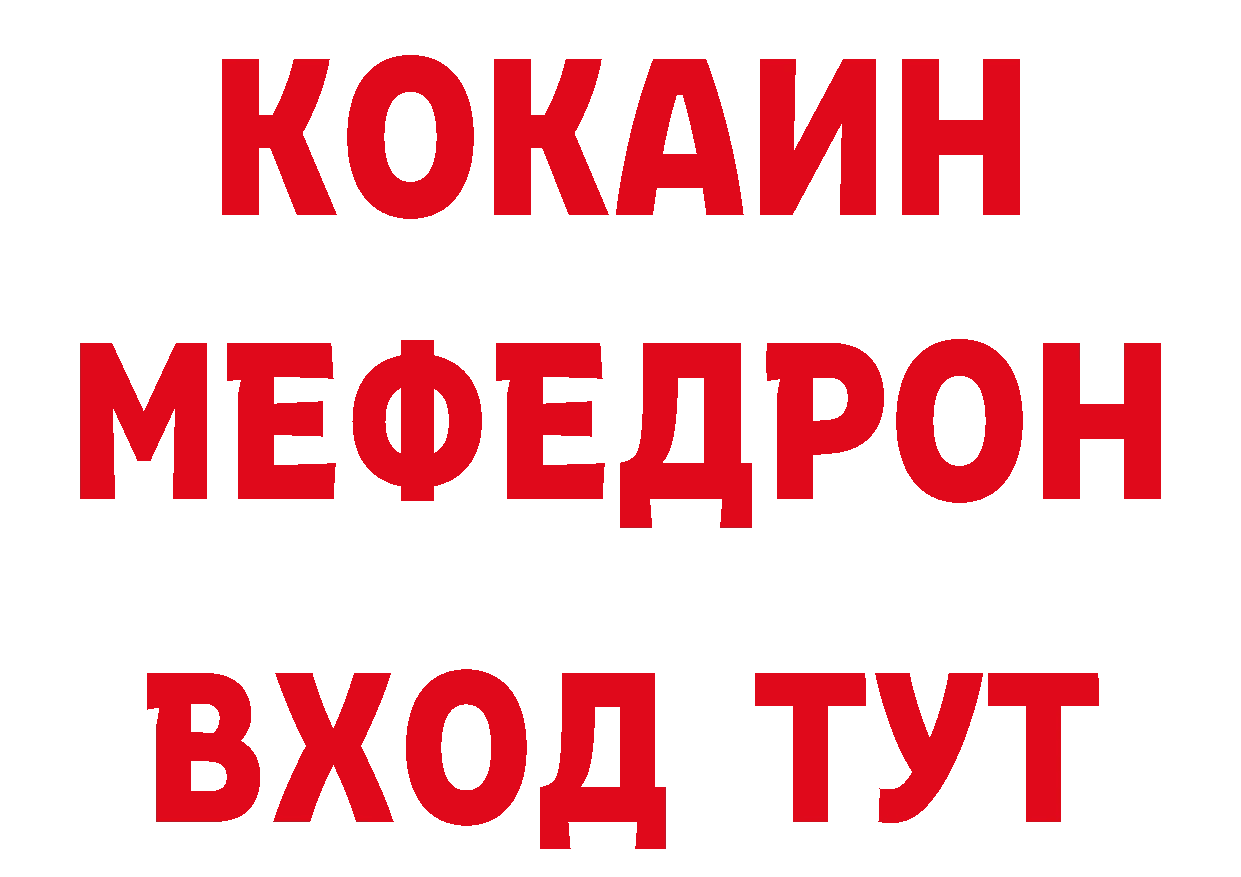 КОКАИН
МЕФЕДРОН
ВХОД ТУТ